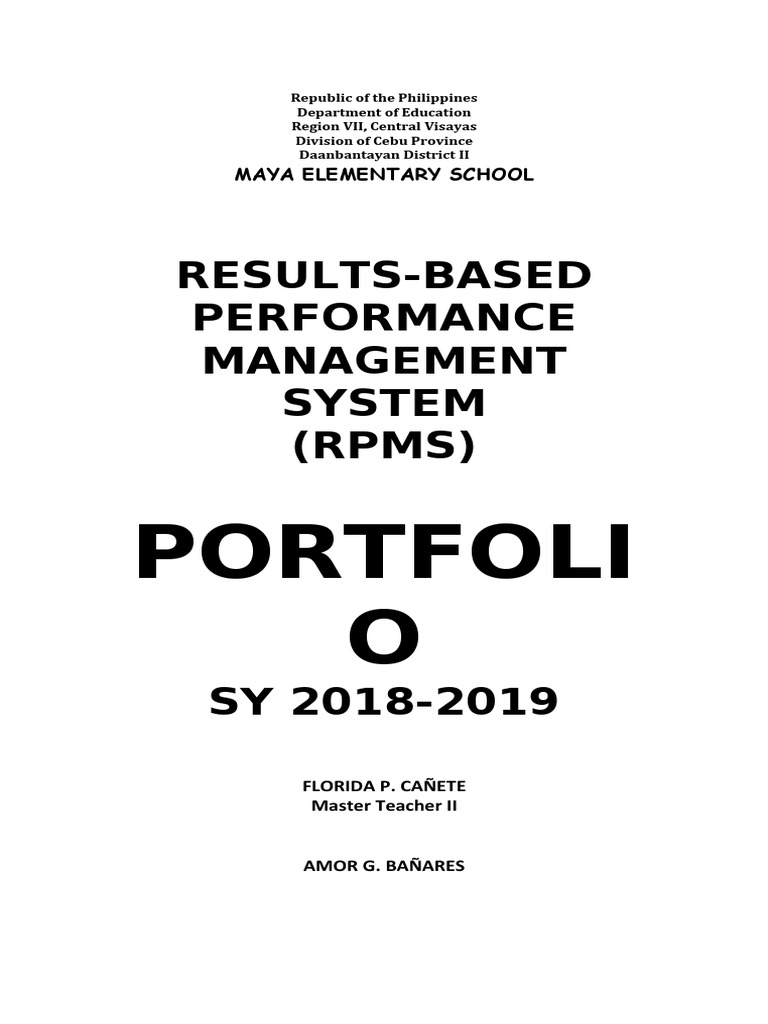 Republic of the Philippines
Department of Education
Region VII, Central Visayas
Division of Cebu Province
Daanbantayan District II
MAYA ELEMENTARY SCHOOL

RESULTS-BASED PERFORMANCE MANAGEMENT SYSTEM (RPMS)

PORTFOLI O

SY 2018-2019

FLORIDA P. CAÑETE
Master Teacher II

AMOR G. BAÑARES